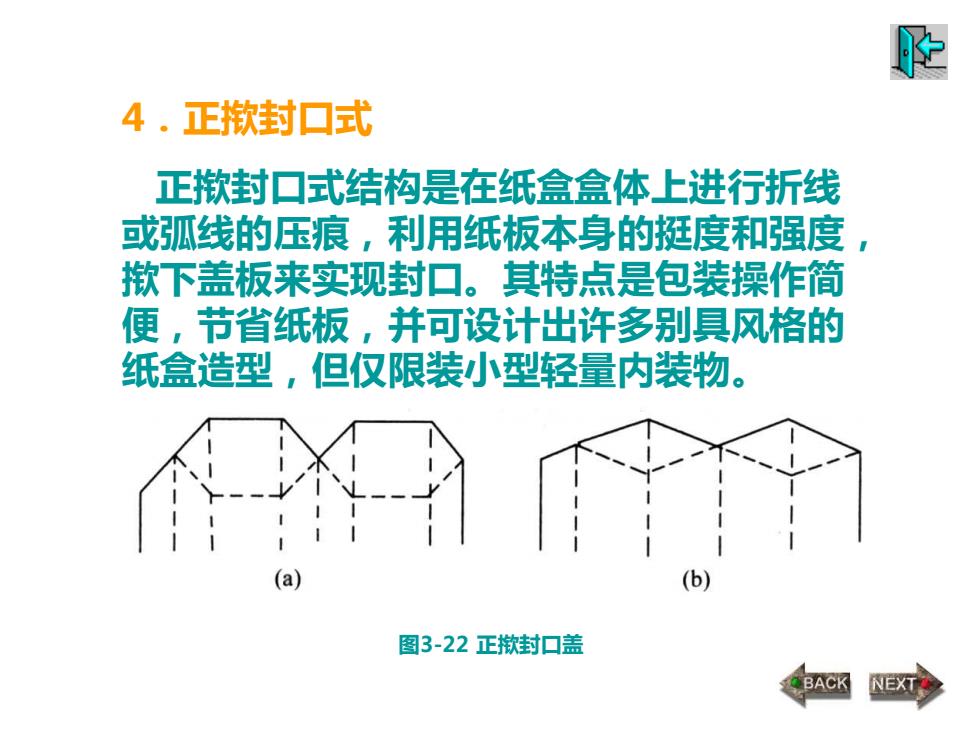 4．正揿封口式

正揿封口式结构是在纸盒盒体上进行折线或弧线的压痕，利用纸板本身的挺度和强度，揿下盖板来实现封口。其特点是包装操作简便，节省纸板，并可设计出许多别具风格的纸盒造型，但仅限装小型轻量内装物。

(a)

(b)

图3-22 正揿封口盖

BACK

NEXT